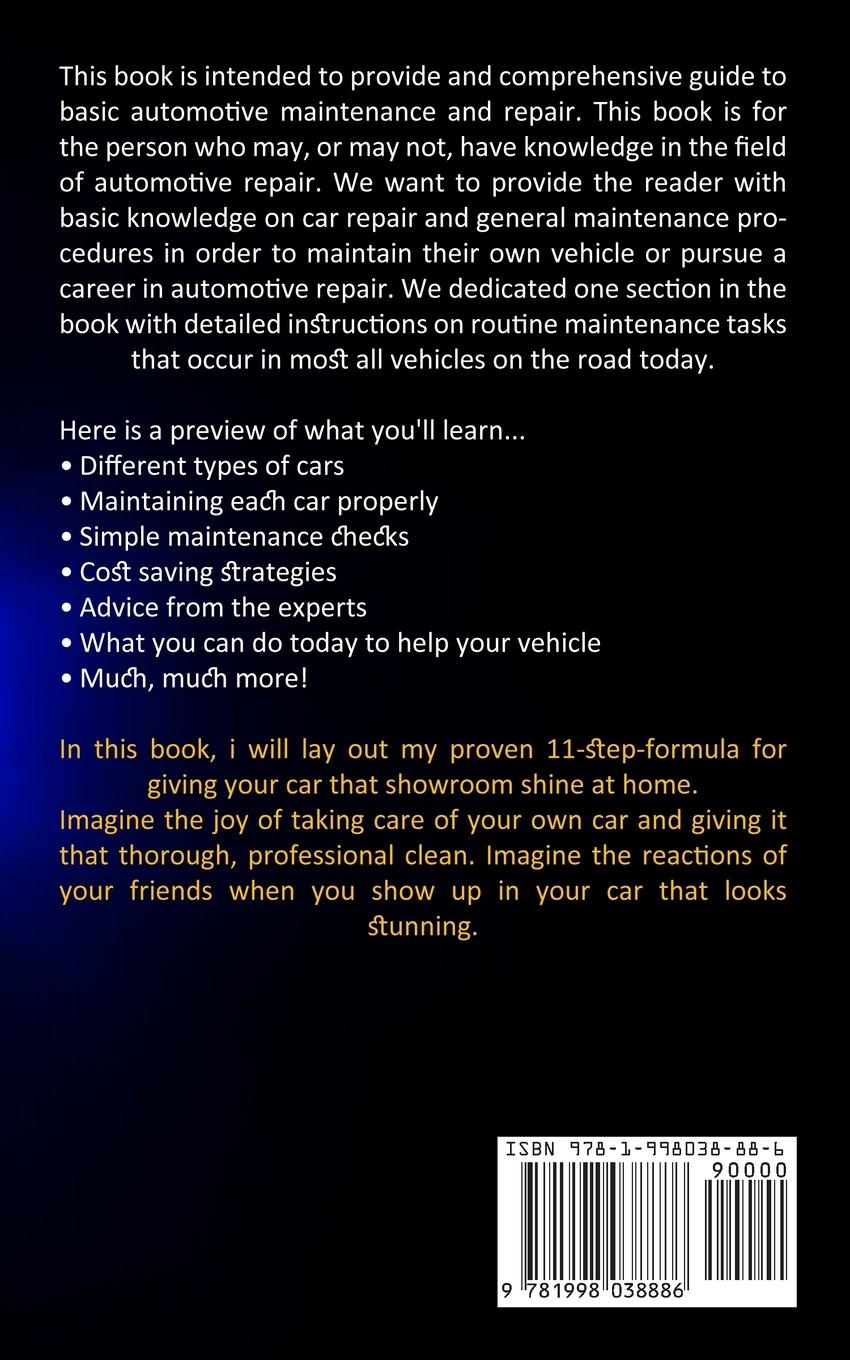 This book is intended to provide and comprehensive guide to basic automotive maintenance and repair. This book is for the person who may, or may not, have knowledge in the field of automotive repair. We want to provide the reader with basic knowledge on car repair and general maintenance procedures in order to maintain their own vehicle or pursue a career in automotive repair. We dedicated one section in the book with detailed instructions on routine maintenance tasks that occur in most all vehicles on the road today.

Here is a preview of what you'll learn...
• Different types of cars
• Maintaining each car properly
• Simple maintenance checks
• Cost saving strategies
• Advice from the experts
• What you can do today to help your vehicle
• Much, much more!

In this book, i will lay out my proven 11-step-formula for giving your car that showroom shine at home.
Imagine the joy of taking care of your own car and giving it that thorough, professional clean. Imagine the reactions of your friends when you show up in your car that looks stunning.

ISBN 978-1-998038-88-6
90000
9 781998 038886